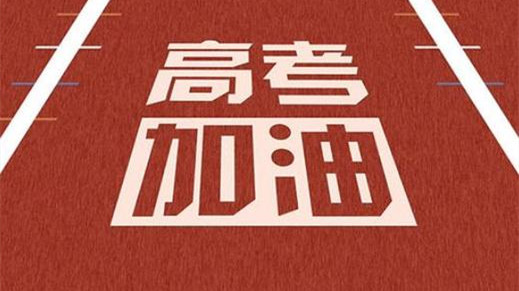 高考
加油